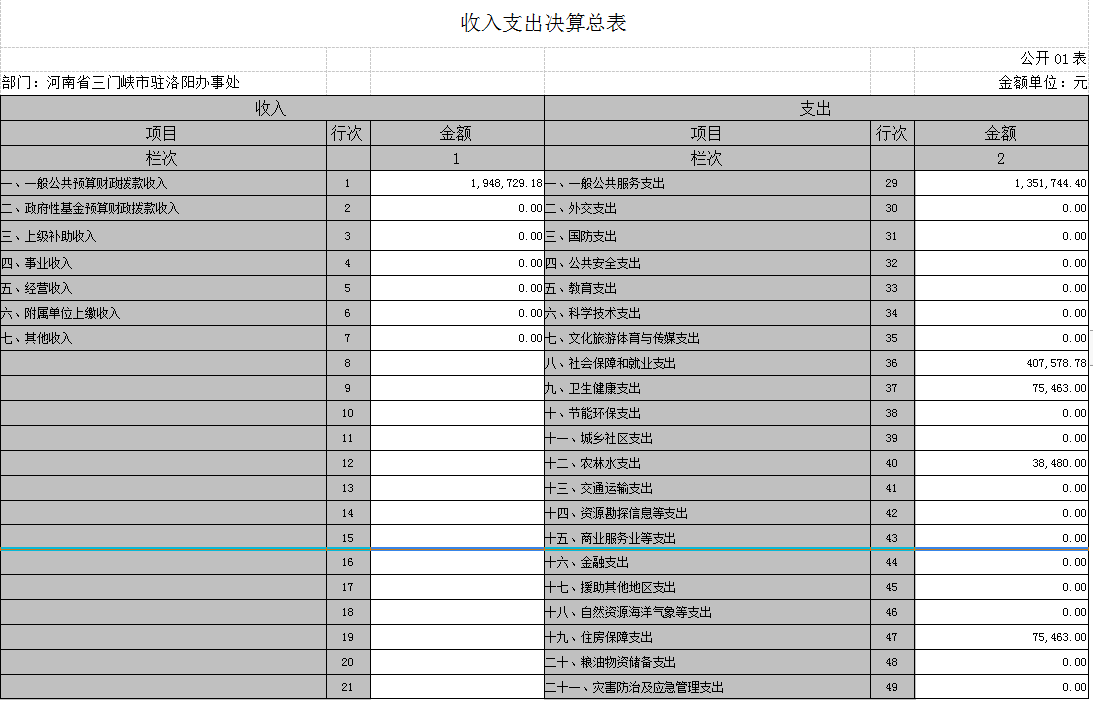 收入支出决算总表

公开 01 表

部门：河南省三门峡市驻洛阳办事处

金额单位：元

| 收入 | | | 支出 | | |
|---|---|---|---|---|---|
| 项目 | 行次 | 金额 | 项目 | 行次 | 金额 |
| 栏次 | | 1 | 栏次 | | 2 |
| 一、一般公共预算财政拨款收入 | 1 | 1,948,729.18 | 一、一般公共服务支出 | 29 | 1,351,744.40 |
| 二、政府性基金预算财政拨款收入 | 2 | 0.00 | 二、外交支出 | 30 | 0.00 |
| 三、上级补助收入 | 3 | 0.00 | 三、国防支出 | 31 | 0.00 |
| 四、事业收入 | 4 | 0.00 | 四、公共安全支出 | 32 | 0.00 |
| 五、经营收入 | 5 | 0.00 | 五、教育支出 | 33 | 0.00 |
| 六、附属单位上缴收入 | 6 | 0.00 | 六、科学技术支出 | 34 | 0.00 |
| 七、其他收入 | 7 | 0.00 | 七、文化旅游体育与传媒支出 | 35 | 0.00 |
| | 8 | | 八、社会保障和就业支出 | 36 | 407,578.78 |
| | 9 | | 九、卫生健康支出 | 37 | 75,463.00 |
| | 10 | | 十、节能环保支出 | 38 | 0.00 |
| | 11 | | 十一、城乡社区支出 | 39 | 0.00 |
| | 12 | | 十二、农林水支出 | 40 | 38,480.00 |
| | 13 | | 十三、交通运输支出 | 41 | 0.00 |
| | 14 | | 十四、资源勘探信息等支出 | 42 | 0.00 |
| | 15 | | 十五、商业服务业等支出 | 43 | 0.00 |
| | 16 | | 十六、金融支出 | 44 | 0.00 |
| | 17 | | 十七、援助其他地区支出 | 45 | 0.00 |
| | 18 | | 十八、自然资源海洋气象等支出 | 46 | 0.00 |
| | 19 | | 十九、住房保障支出 | 47 | 75,463.00 |
| | 20 | | 二十、粮油物资储备支出 | 48 | 0.00 |
| | 21 | | 二十一、灾害防治及应急管理支出 | 49 | 0.00 |